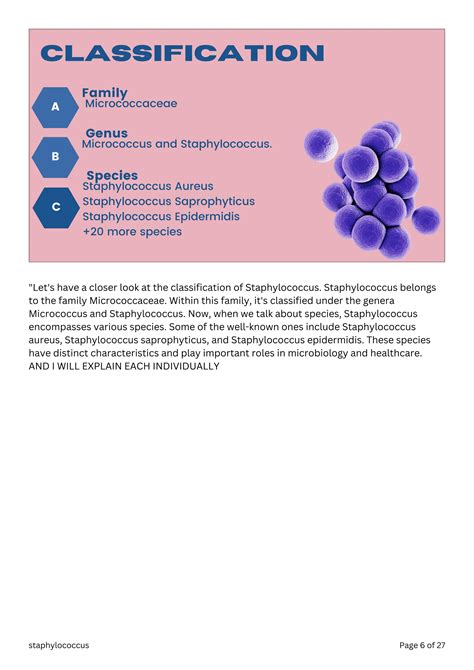 CLASSIFICATION

A
Family
Micrococcaceae

B
Genus
Micrococcus and Staphylococcus.

C
Species
Staphylococcus Aureus
Staphylococcus Saprophyticus
Staphylococcus Epidermidis
+20 more species

"Let's have a closer look at the classification of Staphylococcus. Staphylococcus belongs to the family Micrococcaceae. Within this family, it's classified under the genera Micrococcus and Staphylococcus. Now, when we talk about species, Staphylococcus encompasses various species. Some of the well-known ones include Staphylococcus aureus, Staphylococcus saprophyticus, and Staphylococcus epidermidis. These species have distinct characteristics and play important roles in microbiology and healthcare. AND I WILL EXPLAIN EACH INDIVIDUALLY

staphylococcus

Page 6 of 27